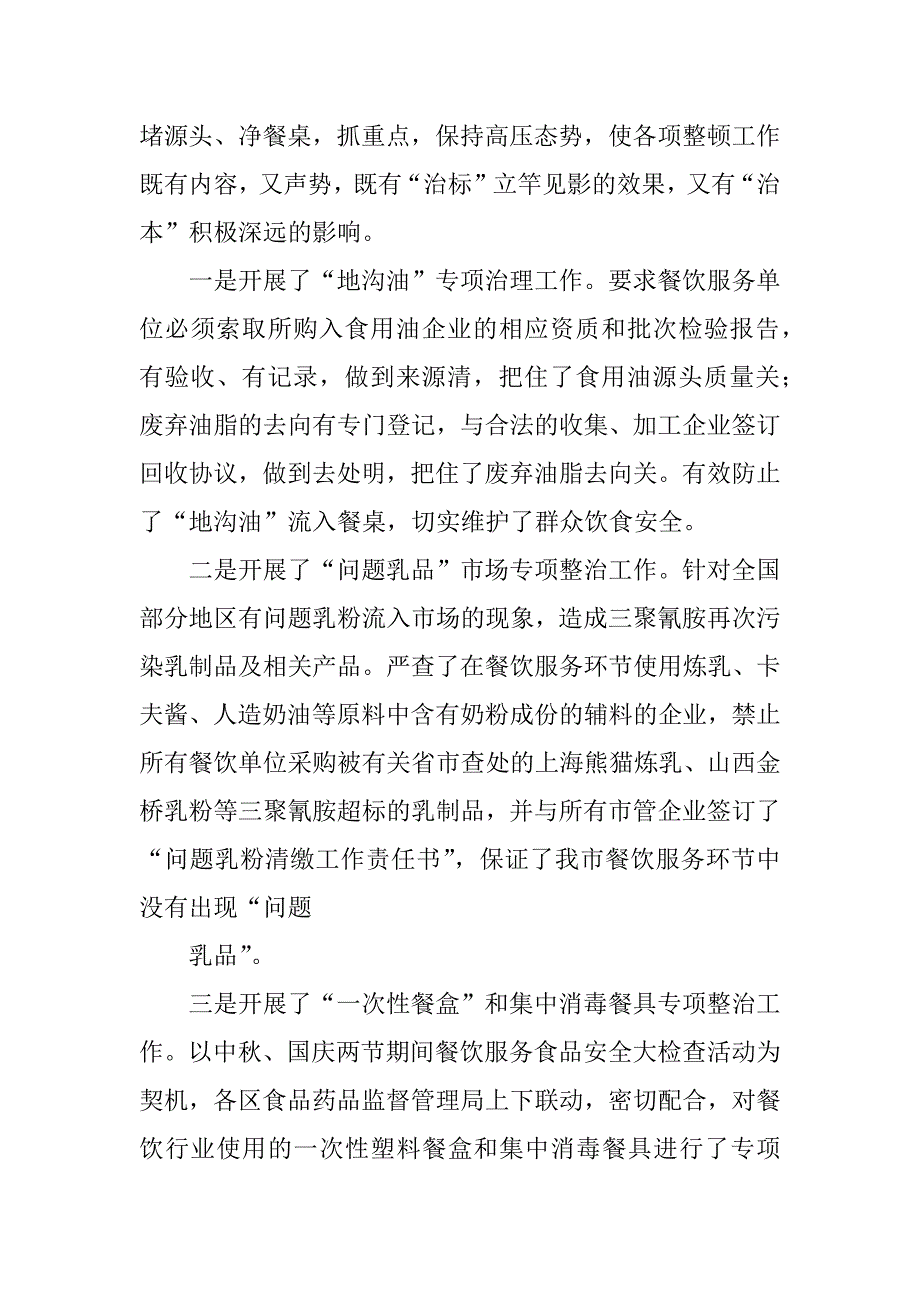 堵源头、净餐桌，抓重点，保持高压态势，使各项整顿工作既有内容，又声势，既有“治标”立竿见影的效果，又有“治本”积极深远的影响。

一是开展了“地沟油”专项治理工作。要求餐饮服务单位必须索取所购入食用油企业的相应资质和批次检验报告，有验收、有记录，做到来源清，把住了食用油源头质量关；废弃油脂的去向有专门登记，与合法的收集、加工企业签订回收协议，做到去处明，把住了废弃油脂去向关。有效防止了“地沟油”流入餐桌，切实维护了群众饮食安全。

二是开展了“问题乳品”市场专项整治工作。针对全国部分地区有问题乳粉流入市场的现象，造成三聚氰胺再次污染乳制品及相关产品。严查了在餐饮服务环节使用炼乳、卡夫酱、人造奶油等原料中含有奶粉成份的辅料的企业，禁止所有餐饮单位采购被有关省市查处的上海熊猫炼乳、山西金桥乳粉等三聚氰胺超标的乳制品，并与所有市管企业签订了“问题乳粉清缴工作责任书”，保证了我市餐饮服务环节中没有出现“问题

乳品”。

三是开展了“一次性餐盒”和集中消毒餐具专项整治工作。以中秋、国庆两节期间餐饮服务食品安全大检查活动为契机，各区食品药品监督管理局上下联动，密切配合，对餐饮行业使用的一次性塑料餐盒和集中消毒餐具进行了专项